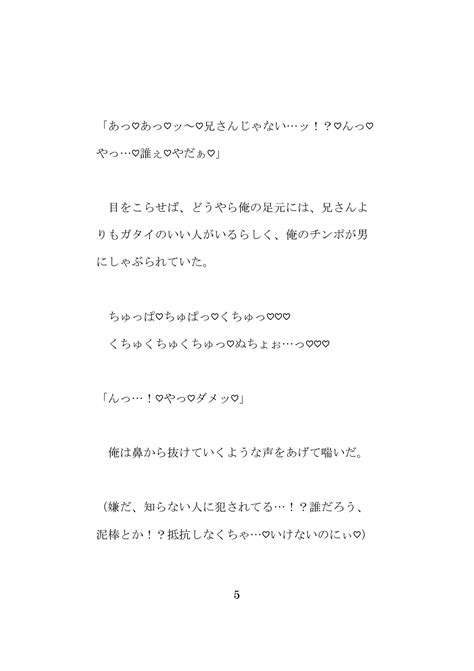 「あっ♡あっ♡ッ〜♡兄さんじゃない…ッ！？♡んっ♡やっ…♡誰ぇ♡やだぁ♡」

目をこらせば、どうやら俺の足元には、兄さんよりもガタイのいい人がいるらしく、俺のチンポが男にしゃぶられていた。

ちゅっぱ♡ちゅぱっ♡くちゅっ♡♡♡
くちゅくちゅくちゅっ♡ぬちょぉ…っ♡♡♡

「んっ…！♡やっ♡ダメッ♡」

俺は鼻から抜けていくような声をあげて喘いだ。

（嫌だ、知らない人に犯されてる…！？誰だろう、泥棒とか！？抵抗しなくちゃ…♡いけないのにぃ♡）

5